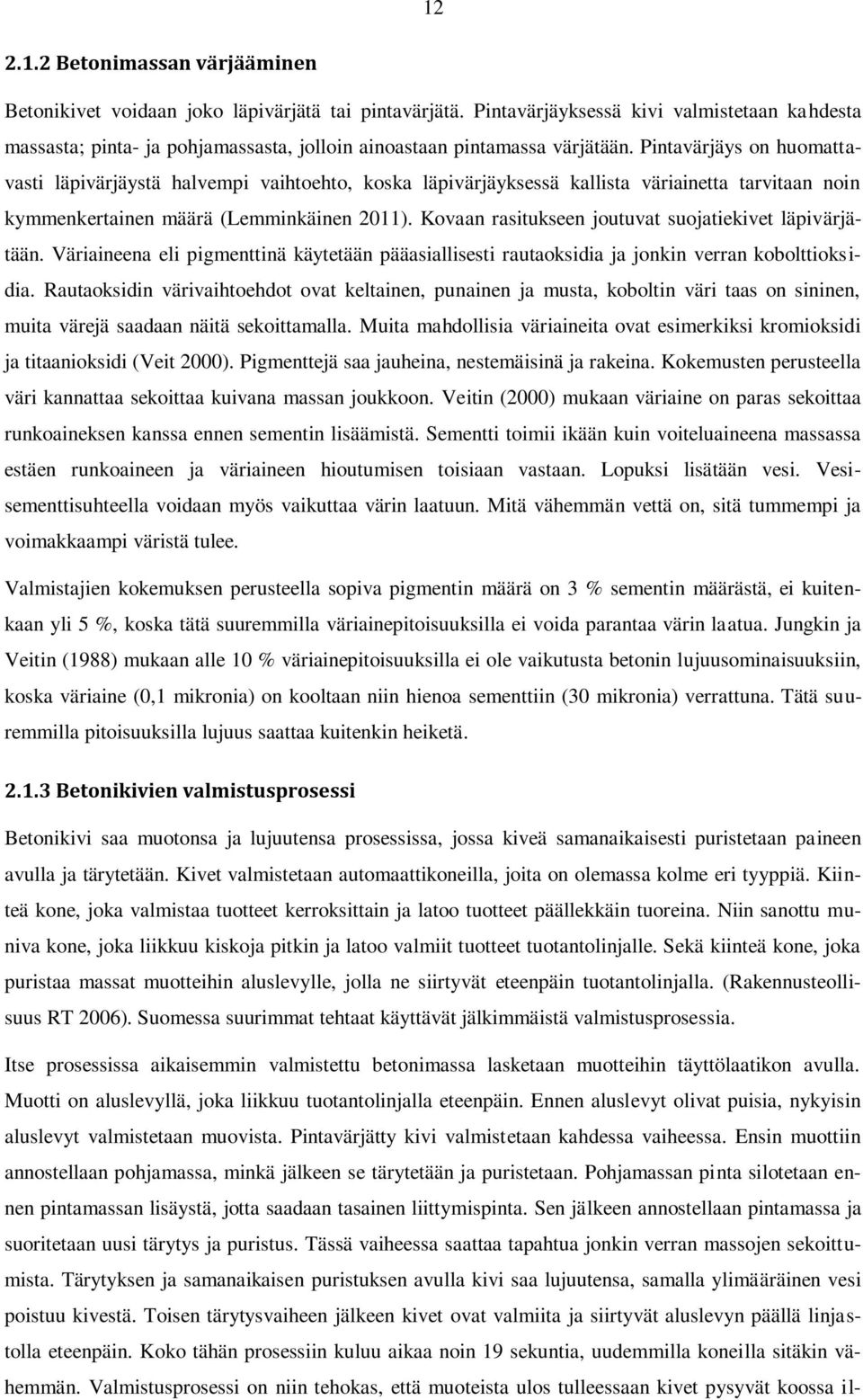 12

2.1.2 Betonimassan värjääminen

Betonikivet voidaan joko läpivärjätä tai pintavärjätä. Pintavärjäyksessä kivi valmistetaan kahdesta massasta; pinta- ja pohjamassasta, jolloin ainoastaan pintamassa värjätään. Pintavärjäys on huomattavasti läpivärjäystä halvempi vaihtoehto, koska läpivärjäyksessä kallista väriainetta tarvitaan noin kymmenkertainen määrä (Lemminkäinen 2011). Kovaan rasitukseen joutuvat suojatiekivet läpivärjätään. Väriaineena eli pigmenttinä käytetään pääasiallisesti rautaoksidia ja jonkin verran kobolttioksidia. Rautaoksidin värivaihtoehdot ovat keltainen, punainen ja musta, koboltin väri taas on sininen, muita värejä saadaan näitä sekoittamalla. Muita mahdollisia väriaineita ovat esimerkiksi kromioksidi ja titaanioksidi (Veit 2000). Pigmenttejä saa jauheina, nestemäisinä ja rakeina. Kokemusten perusteella väri kannattaa sekoittaa kuivana massan joukkoon. Veitin (2000) mukaan väriaine on paras sekoittaa runkoaineksen kanssa ennen sementin lisäämistä. Sementti toimii ikään kuin voiteluaineena massassa estäen runkoaineen ja väriaineen hioutumisen toisiaan vastaan. Lopuksi lisätään vesi. Vesisementtisuhteella voidaan myös vaikuttaa värin laatuun. Mitä vähemmän vettä on, sitä tummempi ja voimakkaampi väristä tulee.

Valmistajien kokemuksen perusteella sopiva pigmentin määrä on 3 % sementin määrästä, ei kuitenkaan yli 5 %, koska tätä suuremmilla väriainepitoisuuksilla ei voida parantaa värin laatua. Jungkin ja Veitin (1988) mukaan alle 10 % väriainepitoisuuksilla ei ole vaikutusta betonin lujuusominaisuuksiin, koska väriaine (0,1 mikronia) on kooltaan niin hienoa sementtiin (30 mikronia) verrattuna. Tätä suuremmilla pitoisuuksilla lujuus saattaa kuitenkin heiketä.

2.1.3 Betonikivien valmistusprosessi

Betonikivi saa muotonsa ja lujuutensa prosessissa, jossa kiveä samanaikaisesti puristetaan paineen avulla ja tärytetään. Kivet valmistetaan automaattikoneilla, joita on olemassa kolme eri tyyppiä. Kiinteä kone, joka valmistaa tuotteet kerroksittain ja latoo tuotteet päällekkäin tuoreina. Niin sanottu muniva kone, joka liikkuu kiskoja pitkin ja latoo valmiit tuotteet tuotantolinjalle. Sekä kiinteä kone, joka puristaa massat muotteihin aluslevylle, jolla ne siirtyvät eteenpäin tuotantolinjalla. (Rakennusteollisuus RT 2006). Suomessa suurimmat tehtaat käyttävät jälkimmäistä valmistusprosessia.

Itse prosessissa aikaisemmin valmistettu betonimassa lasketaan muotteihin täyttölaatikon avulla. Muotti on aluslevyllä, joka liikkuu tuotantolinjalla eteenpäin. Ennen aluslevyt olivat puisia, nykyisin aluslevyt valmistetaan muovista. Pintavärjätty kivi valmistetaan kahdessa vaiheessa. Ensin muottiin annostellaan pohjamassa, minkä jälkeen se tärytetään ja puristetaan. Pohjamassan pinta silotetaan ennen pintamassan lisäystä, jotta saadaan tasainen liittymispinta. Sen jälkeen annostellaan pintamassa ja suoritetaan uusi tärytys ja puristus. Tässä vaiheessa saattaa tapahtua jonkin verran massojen sekoittumista. Tärytyksen ja samanaikaisen puristuksen avulla kivi saa lujuutensa, samalla ylimääräinen vesi poistuu kivestä. Toisen tärytysvaiheen jälkeen kivet ovat valmiita ja siirtyvät aluslevyn päällä linjastolla eteenpäin. Koko tähän prosessiin kuluu aikaa noin 19 sekuntia, uudemmilla koneilla sitäkin vähemmän. Valmistusprosessi on niin tehokas, että muoteista ulos tulleessaan kivet pysyvät koossa il-